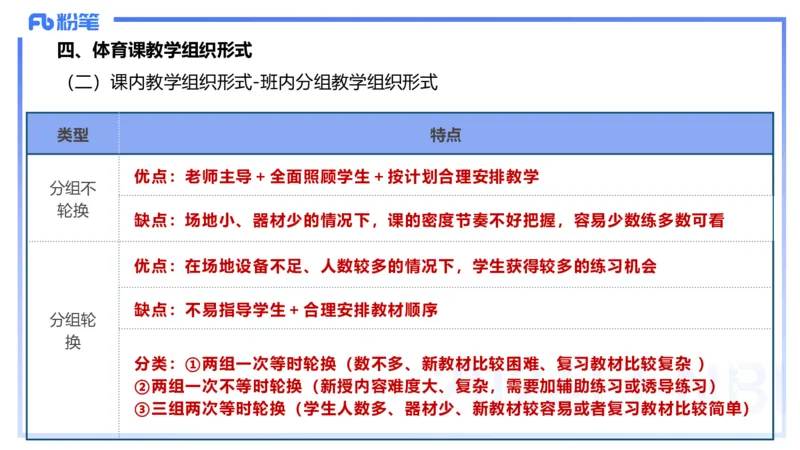 Fb 粉笔

四、体育课教学组织形式

（二）课内教学组织形式-班内分组教学组织形式

| 类型 | 特点 |
|---|---|
| 分组不轮换 | 优点：老师主导 + 全面照顾学生 + 按计划合理安排教学 |
| | 缺点：场地小、器材少的情况下，课的密度节奏不好把握，容易少数练多数可看 |
| 分组轮换 | 优点：在场地设备不足、人数较多的情况下，学生获得较多的练习机会 |
| | 缺点：不易指导学生 + 合理安排教材顺序 |
| | 分类：①两组一次等时轮换（数不多、新教材比较困难、复习教材比较复杂 ）②两组一次不等时轮换（新授内容难度大、复杂，需要加辅助练习或诱导练习）③三组两次等时轮换（学生人数多、器材少、新教材较容易或者复习教材比较简单） |